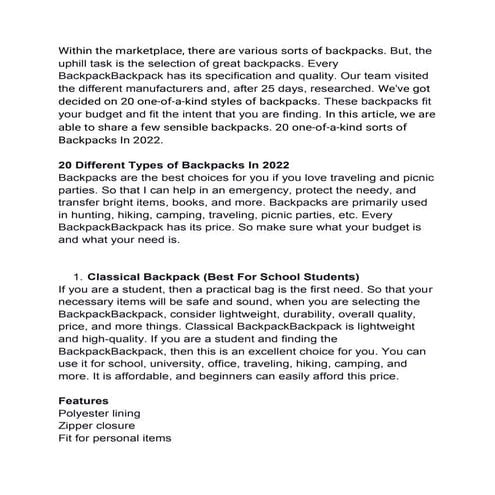 Within the marketplace, there are various sorts of backpacks. But, the uphill task is the selection of great backpacks. Every BackpackBackpack has its specification and quality. Our team visited the different manufacturers and, after 25 days, researched. We've got decided on 20 one-of-a-kind styles of backpacks. These backpacks fit your budget and fit the intent that you are finding. In this article, we are able to share a few sensible backpacks. 20 one-of-a-kind sorts of Backpacks In 2022.

20 Different Types of Backpacks In 2022
Backpacks are the best choices for you if you love traveling and picnic parties. So that I can help in an emergency, protect the needy, and transfer bright items, books, and more. Backpacks are primarily used in hunting, hiking, camping, traveling, picnic parties, etc. Every BackpackBackpack has its price. So make sure what your budget is and what your need is.

1. Classical Backpack (Best For School Students)
If you are a student, then a practical bag is the first need. So that your necessary items will be safe and sound, when you are selecting the BackpackBackpack, consider lightweight, durability, overall quality, price, and more things. Classical BackpackBackpack is lightweight and high-quality. If you are a student and finding the BackpackBackpack, then this is an excellent choice for you. You can use it for school, university, office, traveling, hiking, camping, and more. It is affordable, and beginners can easily afford this price.

Features
Polyester lining
Zipper closure
Fit for personal items